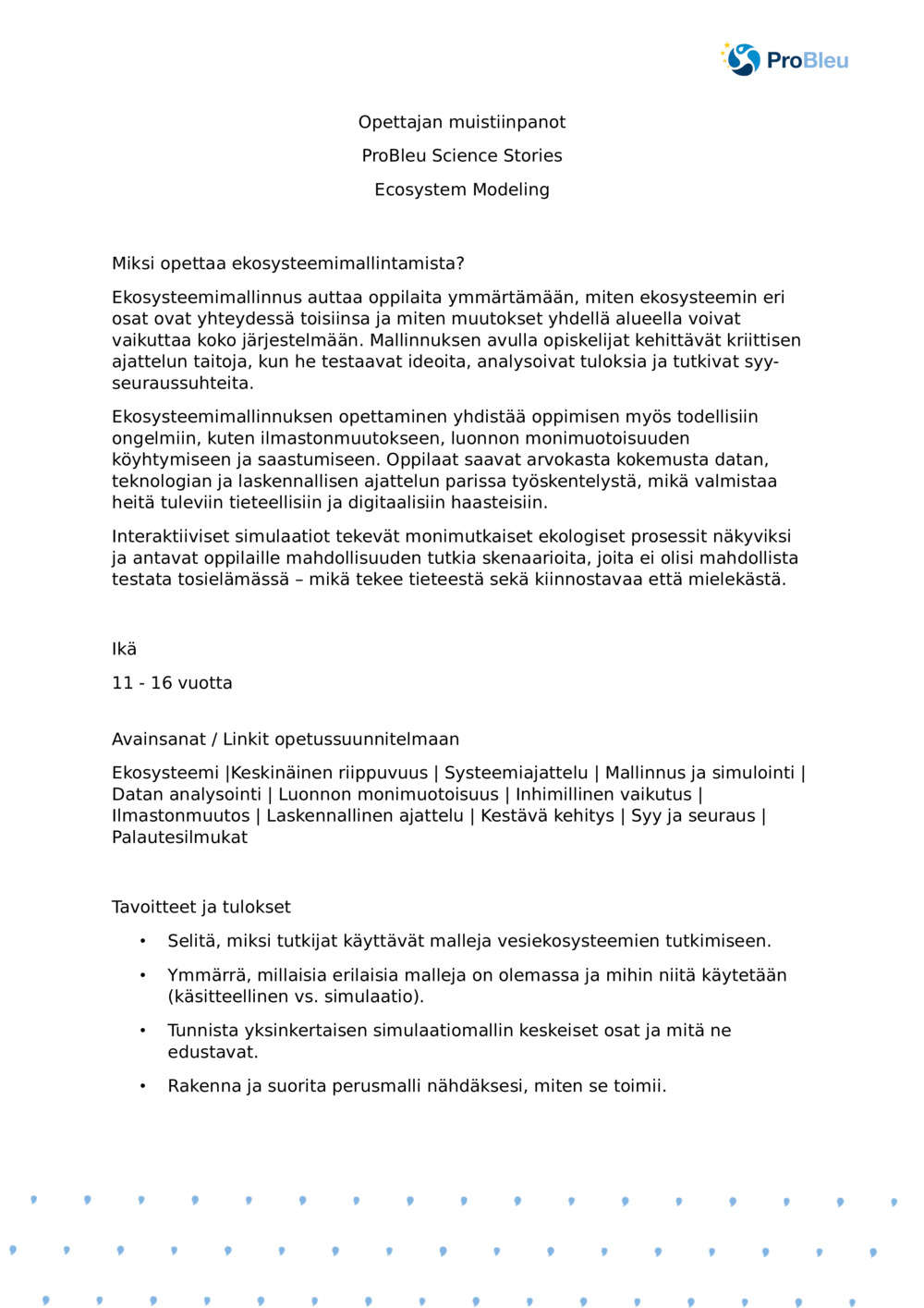 ProBleu

Opettajan muistiinpanot

ProBleu Science Stories

Ecosystem Modeling

Miksi opettaa ekosysteemimallintamista?

Ekosysteemimallinnus auttaa oppilaita ymmärtämään, miten ekosysteemin eri osat ovat yhteydessä toisiinsa ja miten muutokset yhdellä alueella voivat vaikuttaa koko järjestelmään. Mallinnuksen avulla opiskelijat kehittävät kriittisen ajattelun taitoja, kun he testaavat ideoita, analysoivat tuloksia ja tutkivat syy-seuraussuhteita.

Ekosysteemimallinnuksen opettaminen yhdistää oppimisen myös todellisiin ongelmiin, kuten ilmastonmuutokseen, luonnon monimuotoisuuden köyhtymiseen ja saastumiseen. Oppilaat saavat arvokasta kokemusta datan, teknologian ja laskennallisen ajattelun parissa työskentelystä, mikä valmistaa heitä tuleviin tieteellisiin ja digitaalisiin haasteisiin.

Interaktiiviset simulaatiot tekevät monimutkaiset ekologiset prosessit näkyviksi ja antavat oppilaille mahdollisuuden tutkia skenaarioita, joita ei olisi mahdollista testata tosielämässä – mikä tekee tieteestä sekä kiinnostavaa että mielekästä.

Ikä

11 - 16 vuotta

Avainsanat / Linkit opetussuunnitelmaan

Ekosysteemi |Keskinäinen riippuvuus | Systeemiajattelu | Mallinnus ja simulointi | Datan analysointi | Luonnon monimuotoisuus | Inhimillinen vaikutus | Ilmastonmuutos | Laskennallinen ajattelu | Kestävä kehitys | Syy ja seuraus | Palautesilmukat

Tavoitteet ja tulokset

• Selitä, miksi tutkijat käyttävät malleja vesiekosysteemien tutkimiseen.
• Ymmärrä, millaisia erilaisia malleja on olemassa ja mihin niitä käytetään (käsitteellinen vs. simulaatio).
• Tunnista yksinkertaisen simulaatiomallin keskeiset osat ja mitä ne edustavat.
• Rakenna ja suorita perusmalli nähdäksesi, miten se toimii.